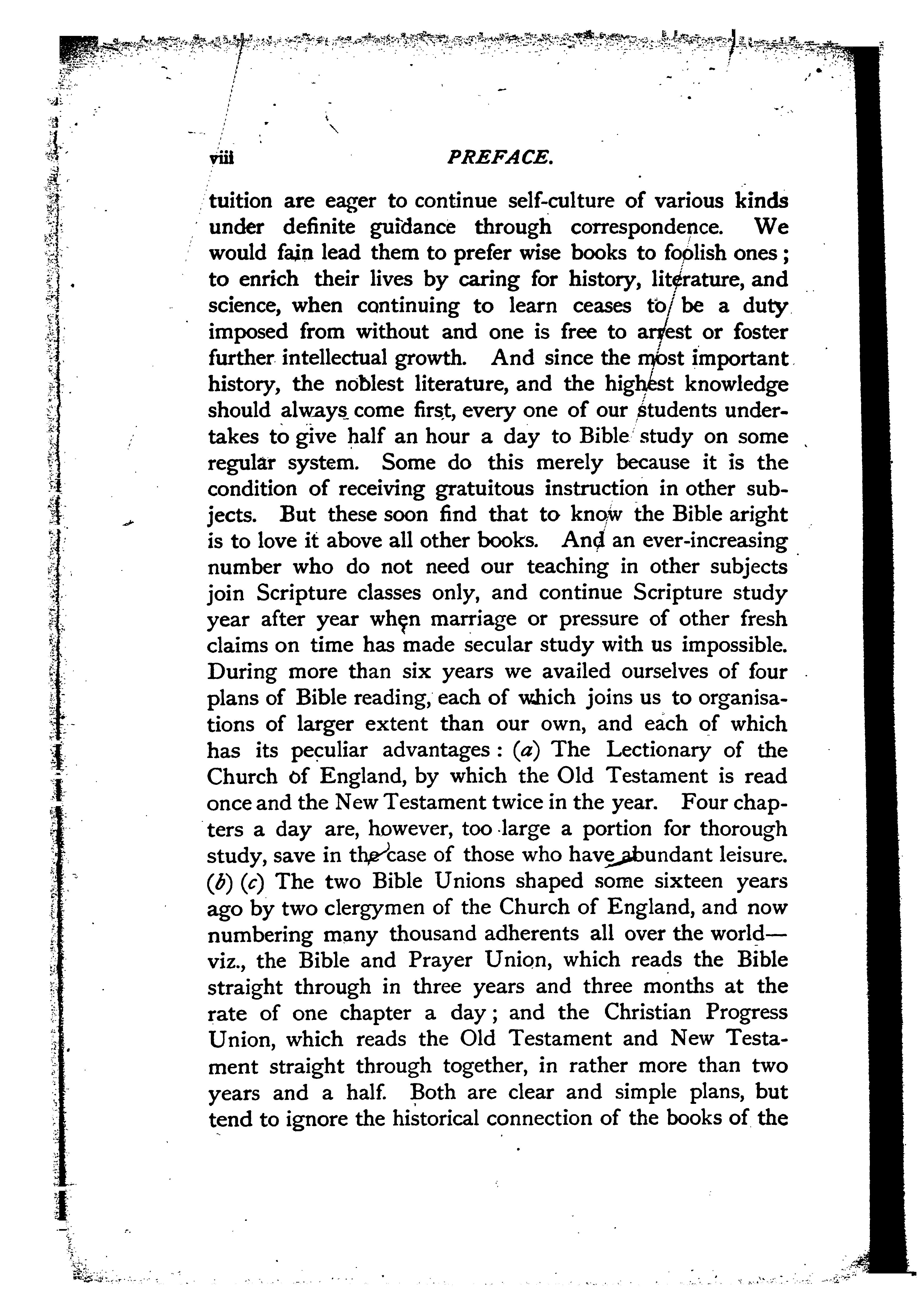 viii PREFACE.

tuition are eager to continue self-culture of various kinds under definite guidance through correspondence. We would fain lead them to prefer wise books to foolish ones; to enrich their lives by caring for history, literature, and science, when continuing to learn ceases to be a duty imposed from without and one is free to arrest or foster further intellectual growth. And since the most important history, the noblest literature, and the highest knowledge should always come first, every one of our students undertakes to give half an hour a day to Bible study on some regular system. Some do this merely because it is the condition of receiving gratuitous instruction in other subjects. But these soon find that to know the Bible aright is to love it above all other books. And an ever-increasing number who do not need our teaching in other subjects join Scripture classes only, and continue Scripture study year after year when marriage or pressure of other fresh claims on time has made secular study with us impossible. During more than six years we availed ourselves of four plans of Bible reading, each of which joins us to organisations of larger extent than our own, and each of which has its peculiar advantages: (a) The Lectionary of the Church of England, by which the Old Testament is read once and the New Testament twice in the year. Four chapters a day are, however, too large a portion for thorough study, save in the case of those who have abundant leisure. (b) (c) The two Bible Unions shaped some sixteen years ago by two clergymen of the Church of England, and now numbering many thousand adherents all over the world—viz., the Bible and Prayer Union, which reads the Bible straight through in three years and three months at the rate of one chapter a day; and the Christian Progress Union, which reads the Old Testament and New Testament straight through together, in rather more than two years and a half. Both are clear and simple plans, but tend to ignore the historical connection of the books of the